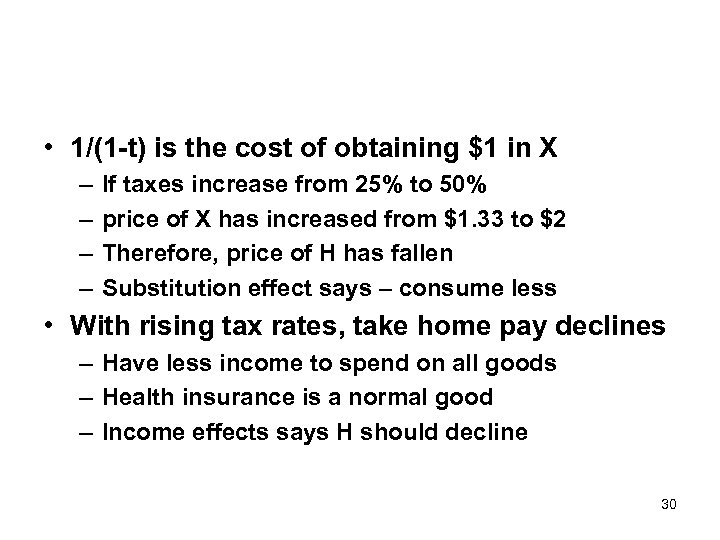 • 1/(1-t) is the cost of obtaining \$1 in X
– If taxes increase from 25% to 50%
– price of X has increased from \$1.33 to \$2
– Therefore, price of H has fallen
– Substitution effect says – consume less

• With rising tax rates, take home pay declines
– Have less income to spend on all goods
– Health insurance is a normal good
– Income effects says H should decline

30